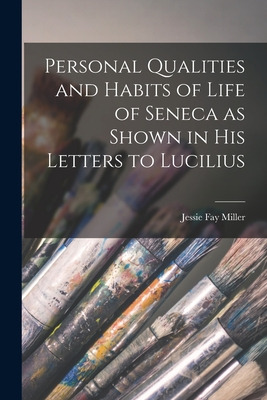 Personal Qualities and Habits of Life of Seneca as Shown in His Letters to Lucilius

Jessie Fay Miller